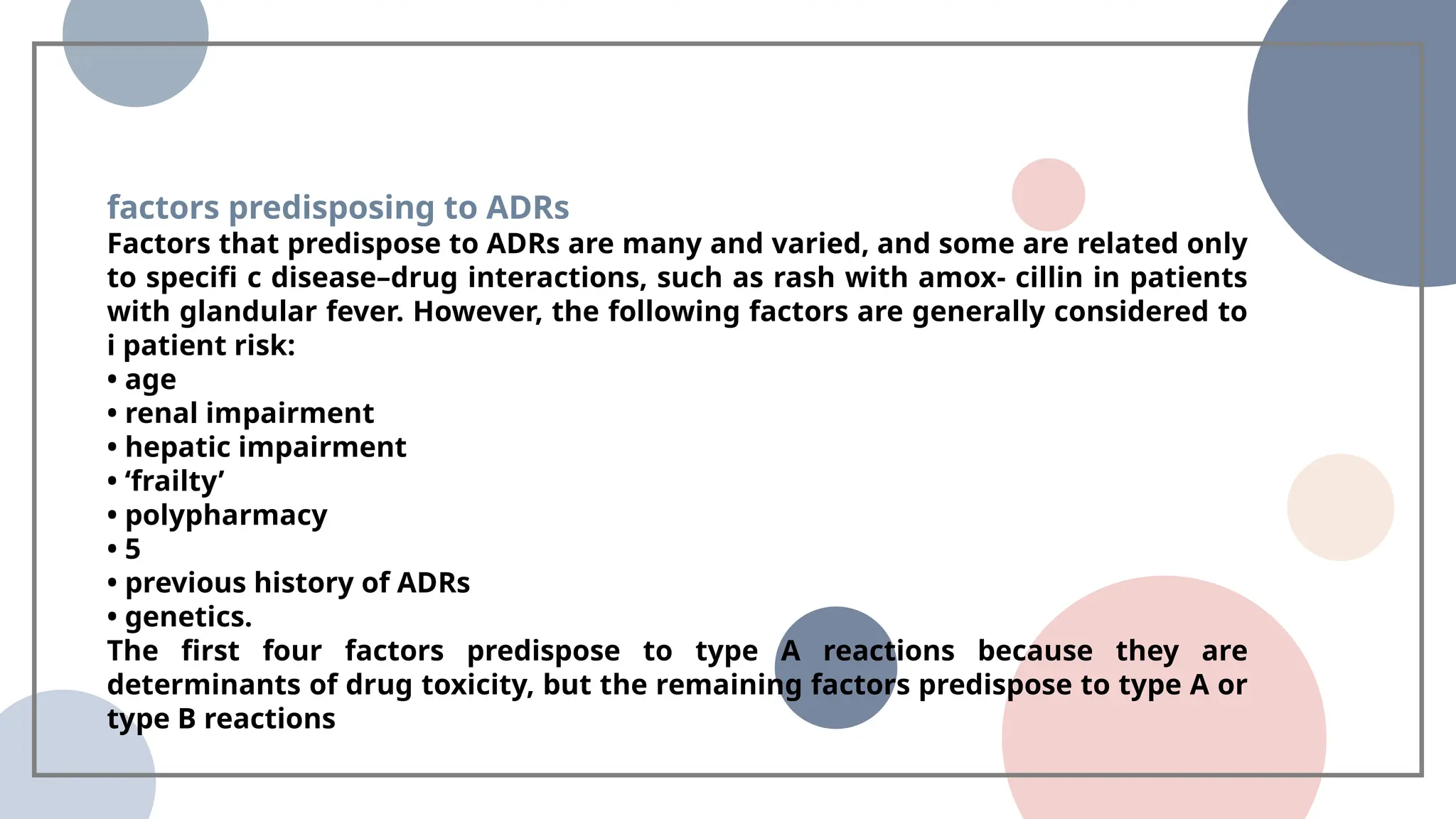 factors predisposing to ADRs

Factors that predispose to ADRs are many and varied, and some are related only to specifi c disease–drug interactions, such as rash with amox- cillin in patients with glandular fever. However, the following factors are generally considered to i patient risk:

• age
• renal impairment
• hepatic impairment
• 'frailty'
• polypharmacy
• 5
• previous history of ADRs
• genetics.

The first four factors predispose to type A reactions because they are determinants of drug toxicity, but the remaining factors predispose to type A or type B reactions